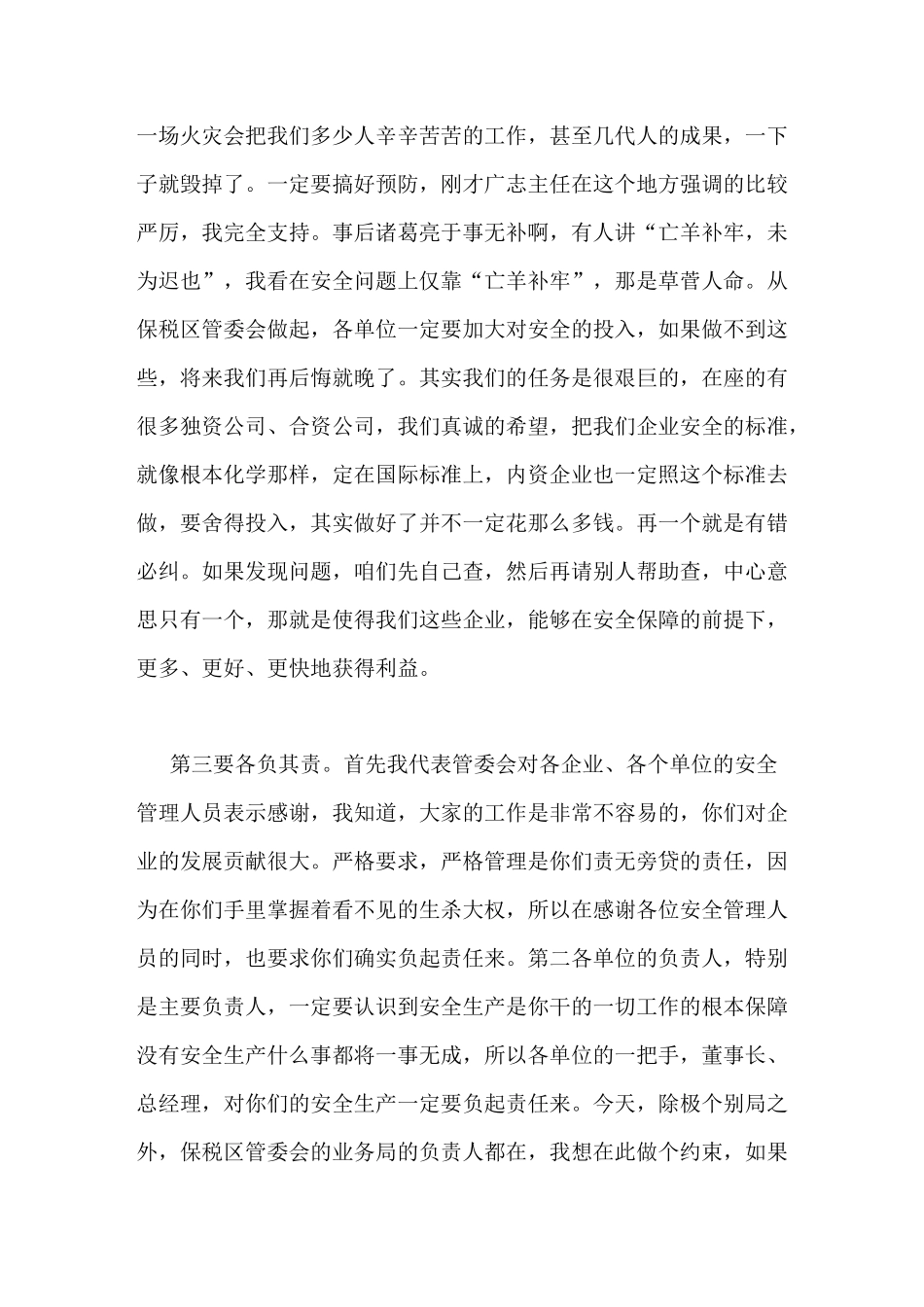 一场火灾会把我们多少人辛辛苦苦的工作，甚至几代人的成果，一下子就毁掉了。一定要搞好预防，刚才广志主任在这个地方强调的比较严厉，我完全支持。事后诸葛亮于事无补啊，有人讲“亡羊补牢，未为迟也”，我看在安全问题上仅靠“亡羊补牢”，那是草菅人命。从保税区管委会做起，各单位一定要加大对安全的投入，如果做不到这些，将来我们再后悔就晚了。其实我们的任务是很艰巨的，在座的有很多独资公司、合资公司，我们真诚的希望，把我们企业安全的标准，就像根本化学那样，定在国际标准上，内资企业也一定照这个标准去做，要舍得投入，其实做好了并不一定花那么多钱。再一个就是有错必纠。如果发现问题，咱们先自己查，然后再请别人帮助查，中心意思只有一个，那就是使得我们这些企业，能够在安全保障的前提下，更多、更好、更快地获得利益。

第三要各负其责。首先我代表管委会对各企业、各个单位的安全管理人员表示感谢，我知道，大家的工作是非常不容易的，你们对企业的发展贡献很大。严格要求，严格管理是你们责无旁贷的责任，因为在你们手里掌握着看不见的生杀大权，所以在感谢各位安全管理人员的同时，也要求你们确实负起责任来。第二各单位的负责人，特别是主要负责人，一定要认识到安全生产是你干的一切工作的根本保障没有安全生产什么事都将一事无成，所以各单位的一把手，董事长、总经理，对你们的安全生产一定要负起责任来。今天，除极个别局之外，保税区管委会的业务局的负责人都在，我想在此做个约束，如果